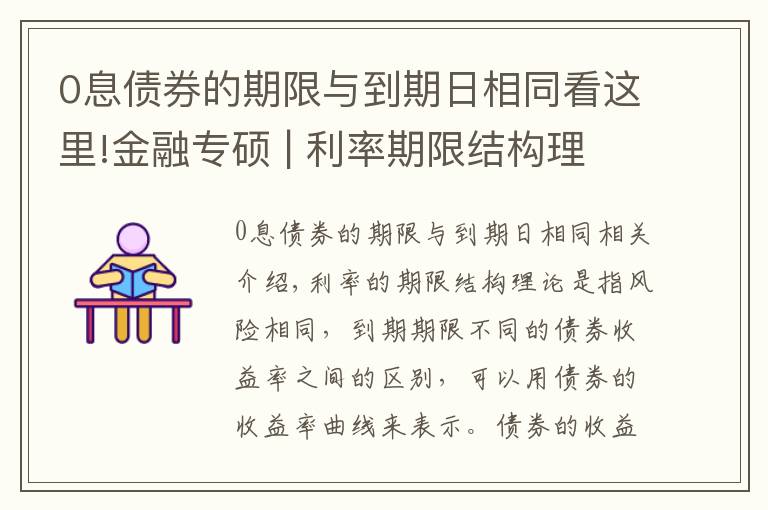 0息债券的期限与到期日相同看这里!金融专硕 | 利率期限结构理

0息债券的期限与到期日相同相关介绍，利率的期限结构理论是指风险相同，到期期限不同的债券收益率之间的区别，可以用债券的收益率曲线来表示。债券的收益